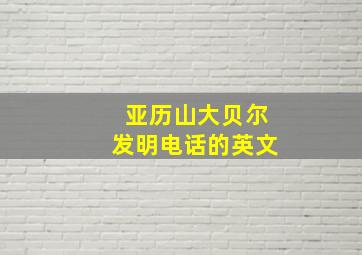 亚历山大贝尔
发明电话的英文